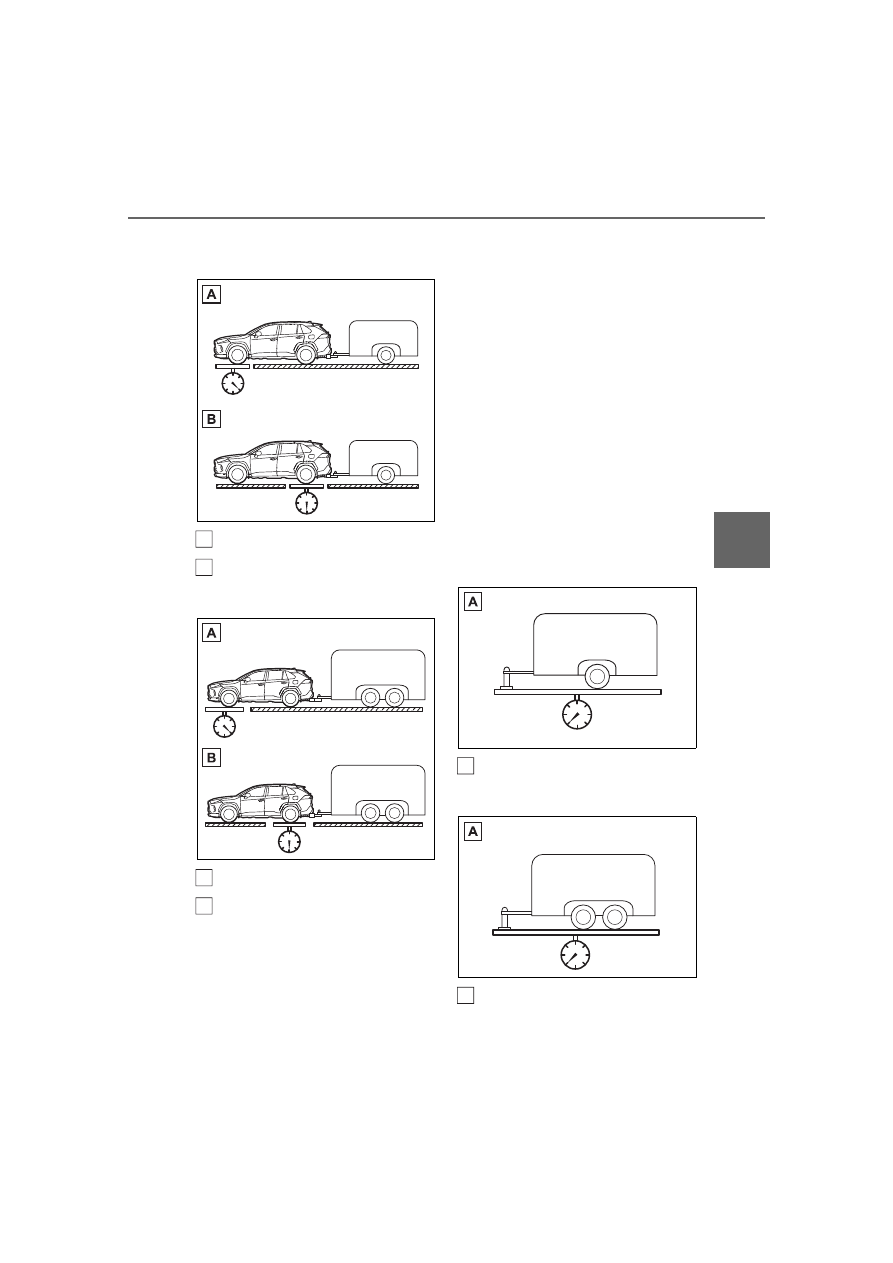 A

B

A

B

A

A